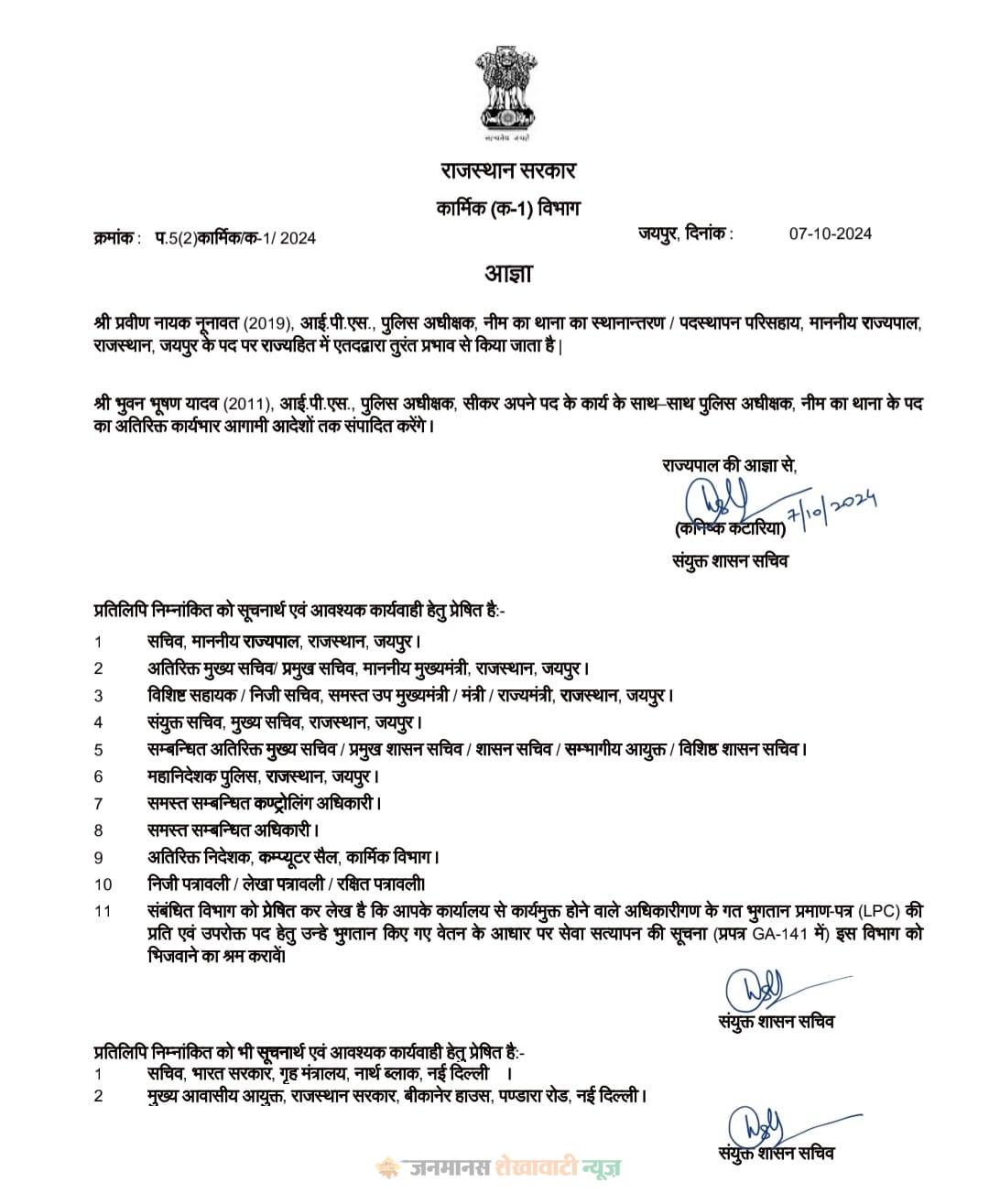 सत्यमेव जयते

राजस्थान सरकार
कार्मिक (क-1) विभाग

क्रमांक : प.5(2)कार्मिक/क-1/ 2024 जयपुर, दिनांक : 07-10-2024

आज्ञा

श्री प्रवीण नायक नूनावत (2019), आई.पी.एस., पुलिस अधीक्षक, नीम का थाना का स्थानान्तरण / पदस्थापन परिसहाय, माननीय राज्यपाल, राजस्थान, जयपुर के पद पर राज्यहित में एतदद्वारा तुरंत प्रभाव से किया जाता है।

श्री भुवन भूषण यादव (2011), आई.पी.एस., पुलिस अधीक्षक, सीकर अपने पद के कार्य के साथ–साथ पुलिस अधीक्षक, नीम का थाना के पद का अतिरिक्त कार्यभार आगामी आदेशों तक संपादित करेंगे।

राज्यपाल की आज्ञा से,
7/10/2024
(कनिष्क कटारिया)
संयुक्त शासन सचिव

प्रतिलिपि निम्नांकित को सूचनार्थ एवं आवश्यक कार्यवाही हेतु प्रेषित है:-
1 सचिव, माननीय राज्यपाल, राजस्थान, जयपुर।
2 अतिरिक्त मुख्य सचिव/ प्रमुख सचिव, माननीय मुख्यमंत्री, राजस्थान, जयपुर।
3 विशिष्ट सहायक / निजी सचिव, समस्त उप मुख्यमंत्री / मंत्री / राज्यमंत्री, राजस्थान, जयपुर।
4 संयुक्त सचिव, मुख्य सचिव, राजस्थान, जयपुर।
5 सम्बन्धित अतिरिक्त मुख्य सचिव / प्रमुख शासन सचिव / शासन सचिव / सम्भागीय आयुक्त / विशिष्ठ शासन सचिव।
6 महानिदेशक पुलिस, राजस्थान, जयपुर।
7 समस्त सम्बन्धित कण्ट्रोलिंग अधिकारी।
8 समस्त सम्बन्धित अधिकारी।
9 अतिरिक्त निदेशक, कम्प्यूटर सैल, कार्मिक विभाग।
10 निजी पत्रावली / लेखा पत्रावली / रक्षित पत्रावली।
11 संबंधित विभाग को प्रेषित कर लेख है कि आपके कार्यालय से कार्यमुक्त होने वाले अधिकारीगण के गत भुगतान प्रमाण-पत्र (LPC) की प्रति एवं उपरोक्त पद हेतु उन्हे भुगतान किए गए वेतन के आधार पर सेवा सत्यापन की सूचना (प्रपत्र GA-141 में) इस विभाग को भिजवाने का श्रम करावें।

संयुक्त शासन सचिव

प्रतिलिपि निम्नांकित को भी सूचनार्थ एवं आवश्यक कार्यवाही हेतु प्रेषित है:-
1 सचिव, भारत सरकार, गृह मंत्रालय, नार्थ ब्लाक, नई दिल्ली ।
2 मुख्य आवासीय आयुक्त, राजस्थान सरकार, बीकानेर हाउस, पण्डारा रोड, नई दिल्ली।

संयुक्त शासन सचिव

जनमानस शेखावाटी न्यूज़